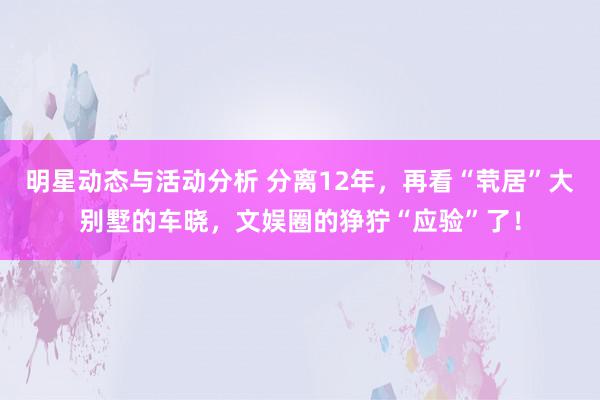 明星动态与活动分析 分离12年，再看“茕居”大别墅的车晓，文娱圈的狰狞“应验”了！